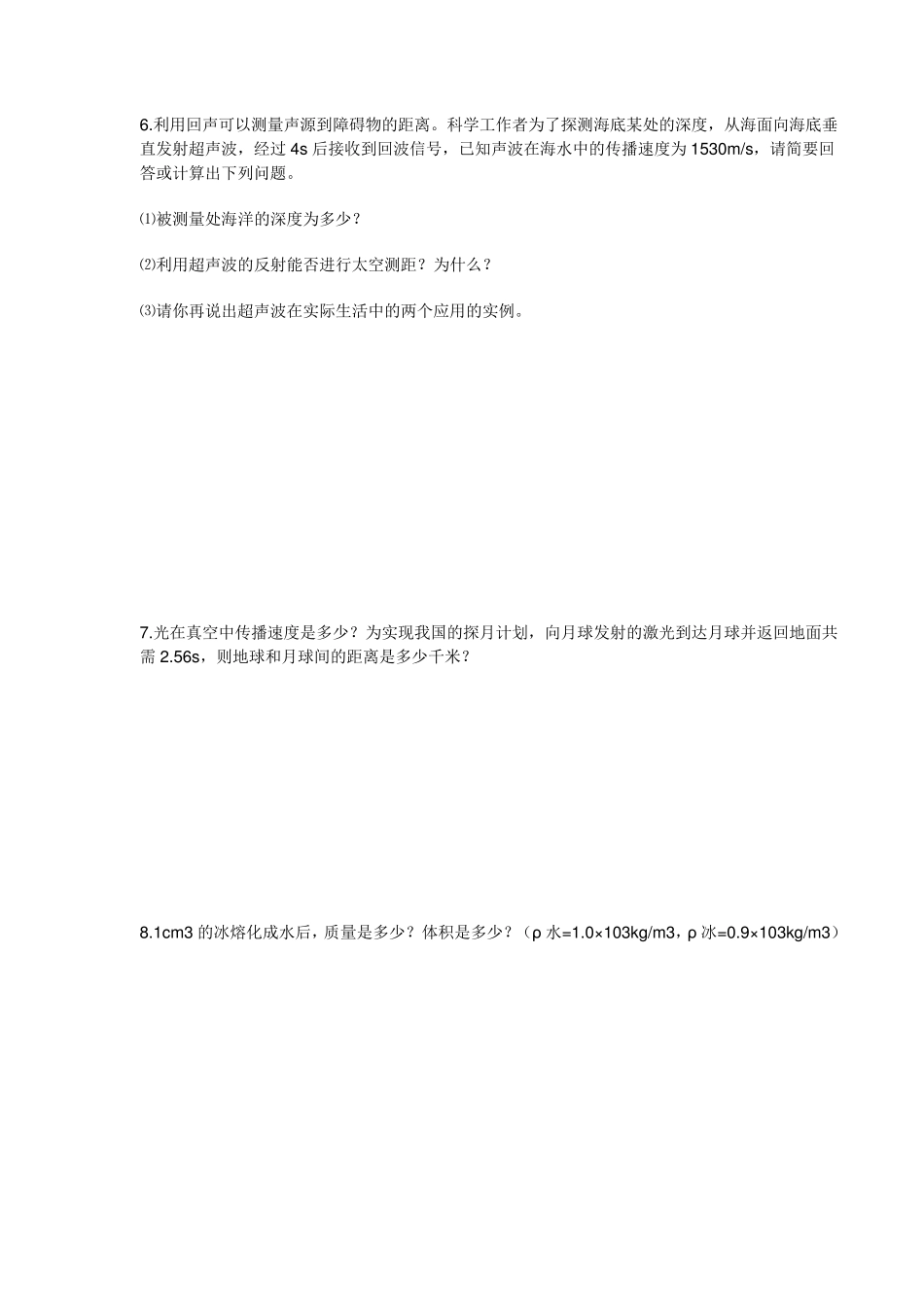 6.利用回声可以测量声源到障碍物的距离。科学工作者为了探测海底某处的深度，从海面向海底垂直发射超声波，经过 4s 后接收到回波信号，已知声波在海水中的传播速度为 1530m/s，请简要回答或计算出下列问题。

⑴被测量处海洋的深度为多少？

⑵利用超声波的反射能否进行太空测距？为什么？

⑶请你再说出超声波在实际生活中的两个应用的实例。

7.光在真空中传播速度是多少？为实现我国的探月计划，向月球发射的激光到达月球并返回地面共需 2.56s，则地球和月球间的距离是多少千米？

8.1cm3 的冰熔化成水后，质量是多少？体积是多少？（ρ 水=1.0×103kg/m3，ρ 冰=0.9×103kg/m3）